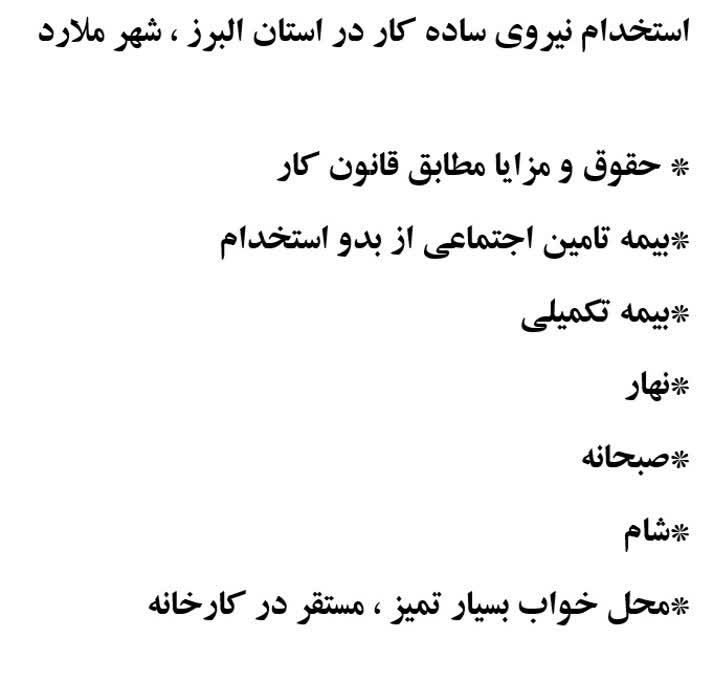 استخدام نیروی ساده کار در استان البرز ، شهر ملارد

* حقوق و مزایا مطابق قانون کار

*بیمه تامین اجتماعی از بدو استخدام

*بیمه تکمیلی

*نهار

*صبحانه

*شام

*محل خواب بسیار تمیز ، مستقر در کارخانه